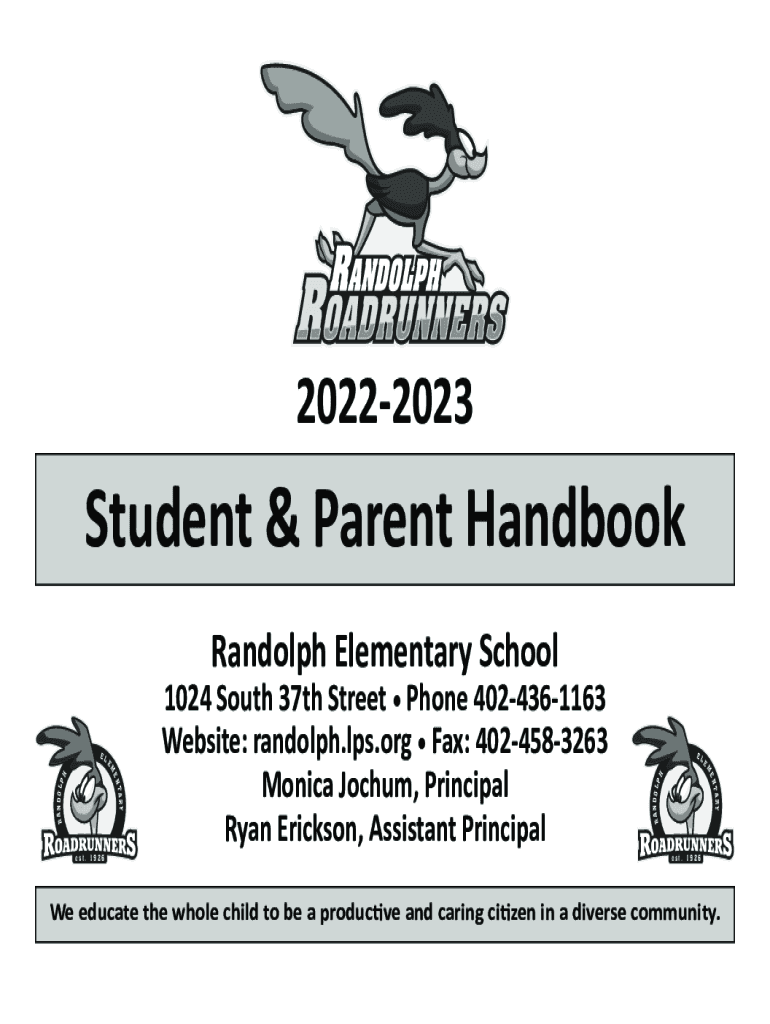 RANDOLPH
ROADRUNNERS

2022-2023

Student & Parent Handbook

Randolph Elementary School

1024 South 37th Street • Phone 402-436-1163
Website: randolph.lps.org • Fax: 402-458-3263
Monica Jochum, Principal
Ryan Erickson, Assistant Principal

RANDOLPH ELEMENTARY
ROADRUNNERS
est. 1926

RANDOLPH ELEMENTARY
ROADRUNNERS
est. 1926

We educate the whole child to be a productive and caring citizen in a diverse community.